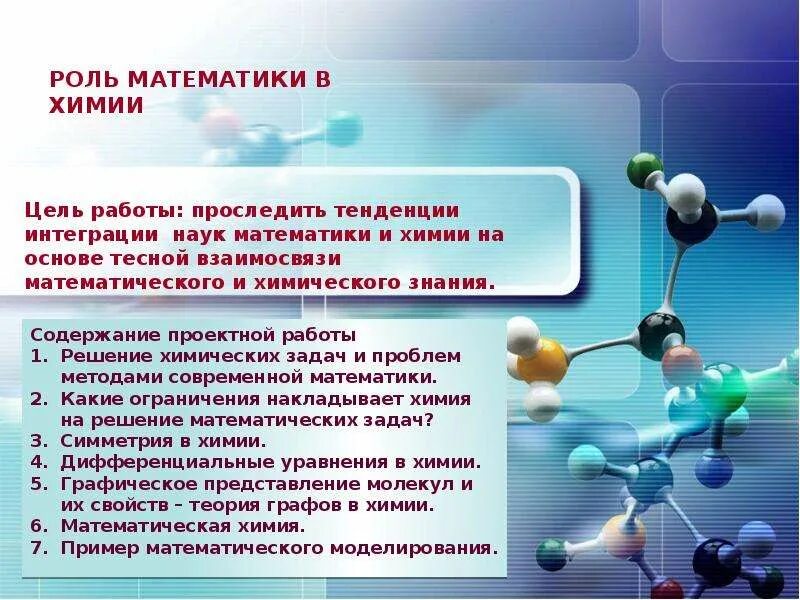 РОЛЬ МАТЕМАТИКИ В ХИМИИ

Цель работы: проследить тенденции интеграции наук математики и химии на основе тесной взаимосвязи математического и химического знания.

Содержание проектной работы
1. Решение химических задач и проблем методами современной математики.
2. Какие ограничения накладывает химия на решение математических задач?
3. Симметрия в химии.
4. Дифференциальные уравнения в химии.
5. Графическое представление молекул и их свойств – теория графов в химии.
6. Математическая химия.
7. Пример математического моделирования.